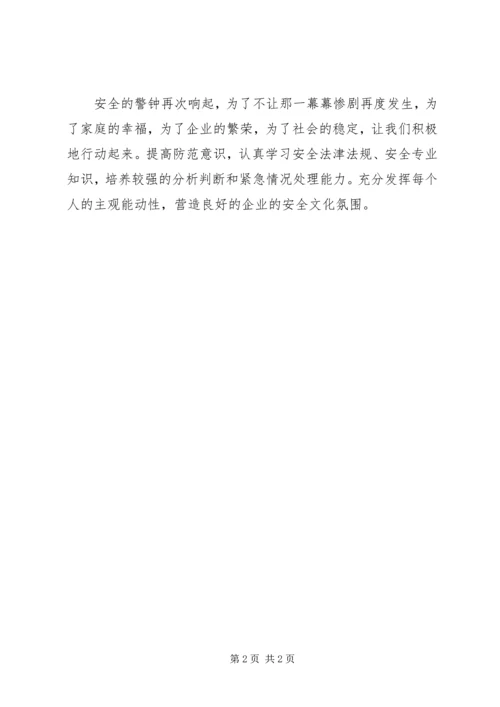 安全的警钟再次响起，为了不让那一幕幕惨剧再度发生，为了家庭的幸福，为了企业的繁荣，为了社会的稳定，让我们积极地行动起来。提高防范意识，认真学习安全法津法规、安全专业知识，培养较强的分析判断和紧急情况处理能力。充分发挥每个人的主观能动性，营造良好的企业的安全文化氛围。

第2页 共2页